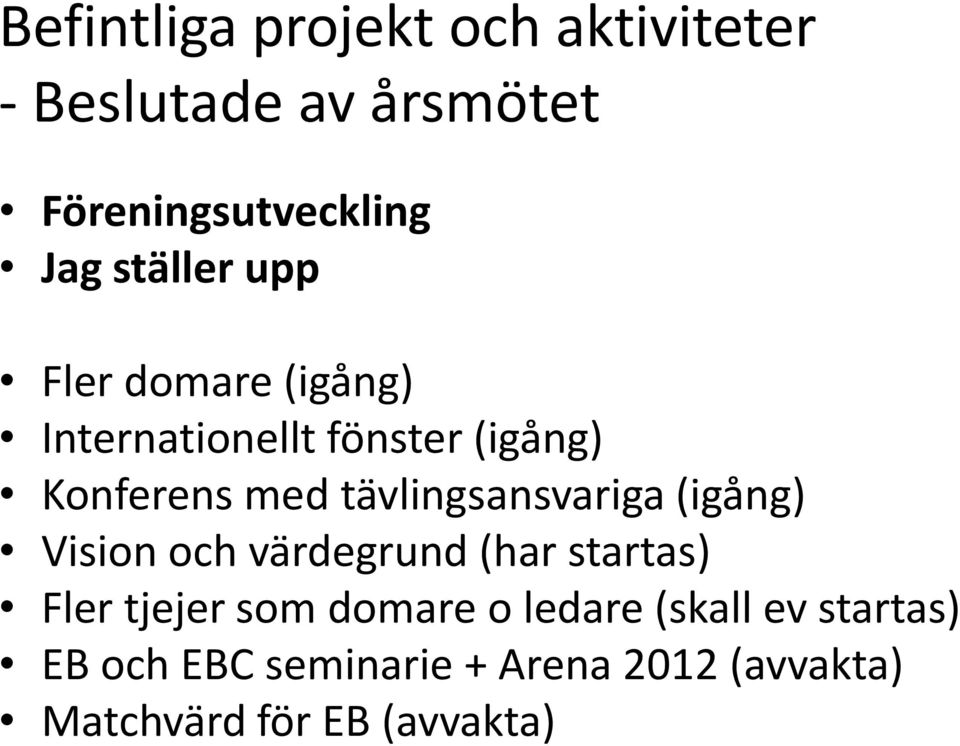 Befintliga projekt och aktiviteter
- Beslutade av årsmötet

• Föreningsutveckling
• Jag ställer upp

• Fler domare (igång)
• Internationellt fönster (igång)
• Konferens med tävlingsansvariga (igång)
• Vision och värdegrund (har startas)
• Fler tjejer som domare o ledare (skall ev startas)
• EB och EBC seminarie + Arena 2012 (avvakta)
• Matchvärd för EB (avvakta)